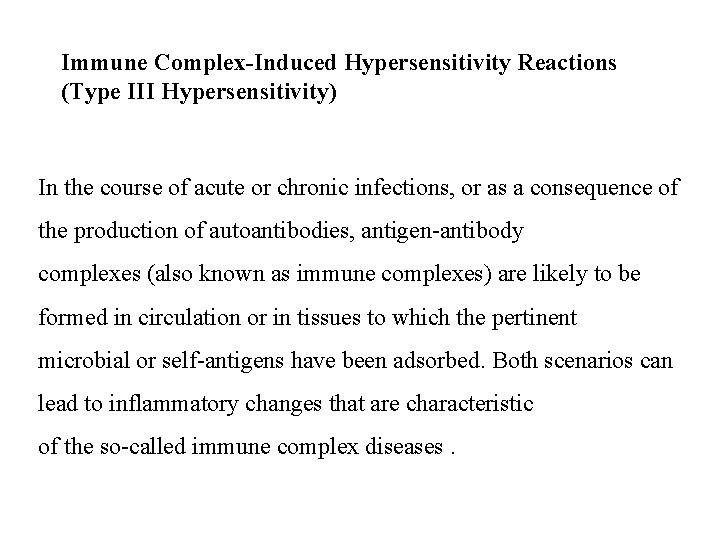 Immune Complex-Induced Hypersensitivity Reactions
(Type III Hypersensitivity)

In the course of acute or chronic infections, or as a consequence of the production of autoantibodies, antigen-antibody complexes (also known as immune complexes) are likely to be formed in circulation or in tissues to which the pertinent microbial or self-antigens have been adsorbed. Both scenarios can lead to inflammatory changes that are characteristic of the so-called immune complex diseases .